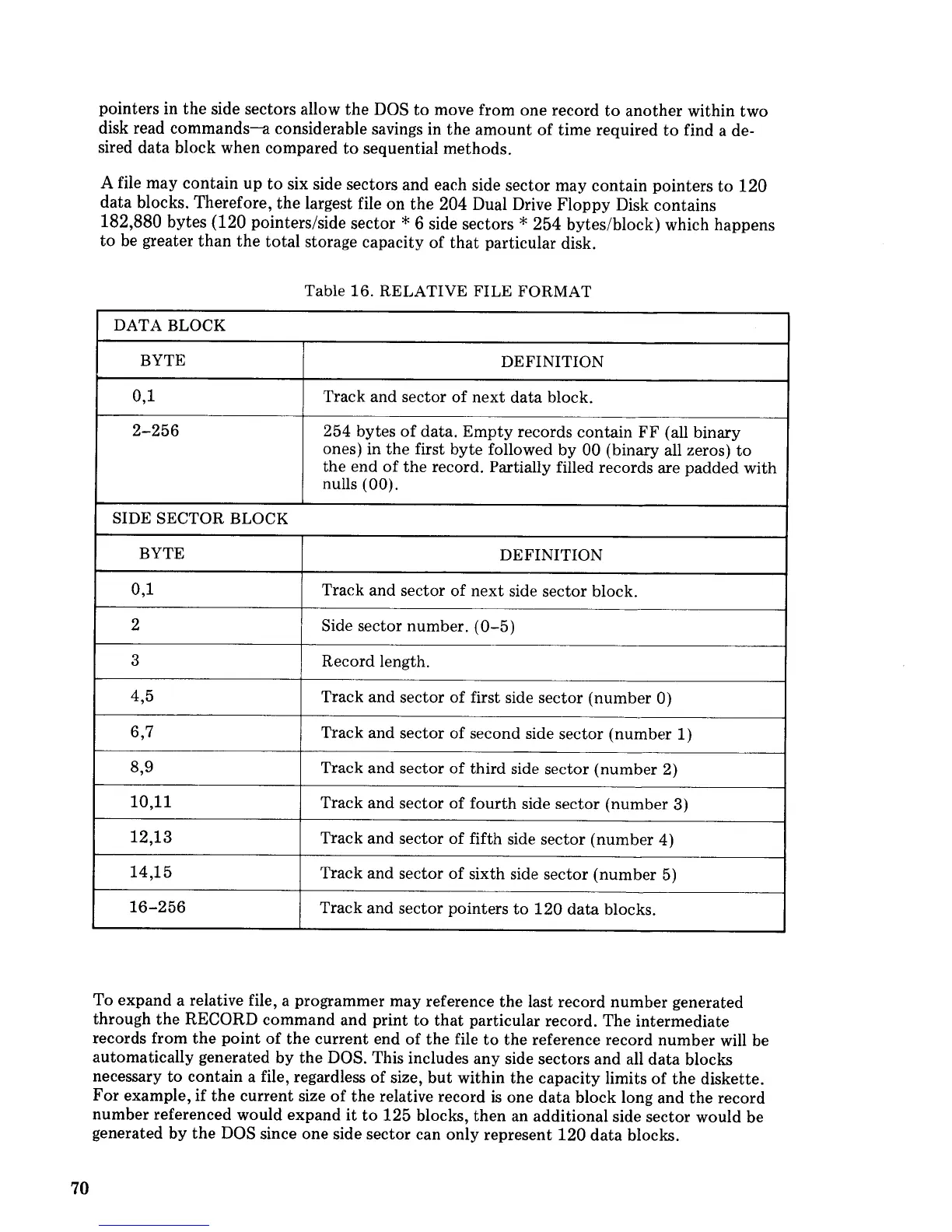 pointers in the side sectors allow the DOS to move from one record to another within two disk read commands—a considerable savings in the amount of time required to find a desired data block when compared to sequential methods.

A file may contain up to six side sectors and each side sector may contain pointers to 120 data blocks. Therefore, the largest file on the 204 Dual Drive Floppy Disk contains 182,880 bytes (120 pointers/side sector * 6 side sectors * 254 bytes/block) which happens to be greater than the total storage capacity of that particular disk.

Table 16. RELATIVE FILE FORMAT

| DATA BLOCK | |
|---|---|
| BYTE | DEFINITION |
| 0,1 | Track and sector of next data block. |
| 2–256 | 254 bytes of data. Empty records contain FF (all binary ones) in the first byte followed by 00 (binary all zeros) to the end of the record. Partially filled records are padded with nulls (00). |
| SIDE SECTOR BLOCK | |
| BYTE | DEFINITION |
| 0,1 | Track and sector of next side sector block. |
| 2 | Side sector number. (0–5) |
| 3 | Record length. |
| 4,5 | Track and sector of first side sector (number 0) |
| 6,7 | Track and sector of second side sector (number 1) |
| 8,9 | Track and sector of third side sector (number 2) |
| 10,11 | Track and sector of fourth side sector (number 3) |
| 12,13 | Track and sector of fifth side sector (number 4) |
| 14,15 | Track and sector of sixth side sector (number 5) |
| 16–256 | Track and sector pointers to 120 data blocks. |

To expand a relative file, a programmer may reference the last record number generated through the RECORD command and print to that particular record. The intermediate records from the point of the current end of the file to the reference record number will be automatically generated by the DOS. This includes any side sectors and all data blocks necessary to contain a file, regardless of size, but within the capacity limits of the diskette. For example, if the current size of the relative record is one data block long and the record number referenced would expand it to 125 blocks, then an additional side sector would be generated by the DOS since one side sector can only represent 120 data blocks.

70